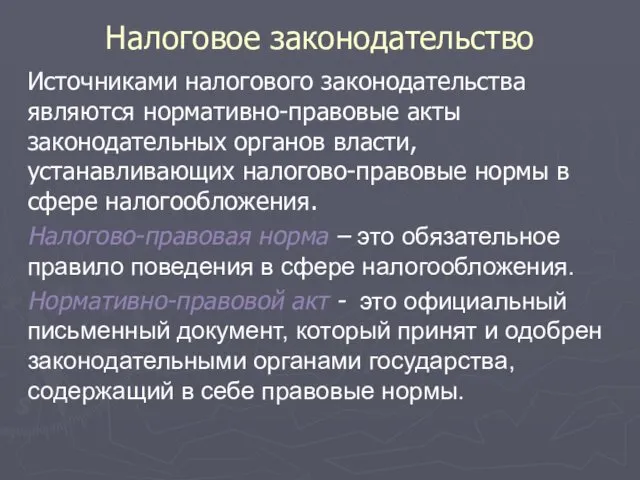 Налоговое законодательство

Источниками налогового законодательства являются нормативно-правовые акты законодательных органов власти, устанавливающих налогово-правовые нормы в сфере налогообложения.

Налогово-правовая норма – это обязательное правило поведения в сфере налогообложения.

Нормативно-правовой акт - это официальный письменный документ, который принят и одобрен законодательными органами государства, содержащий в себе правовые нормы.